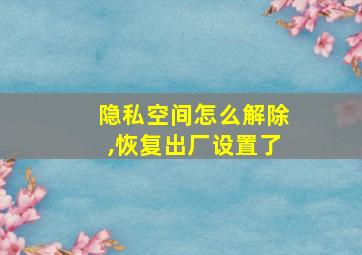 隐私空间怎么解除,恢复出厂设置了